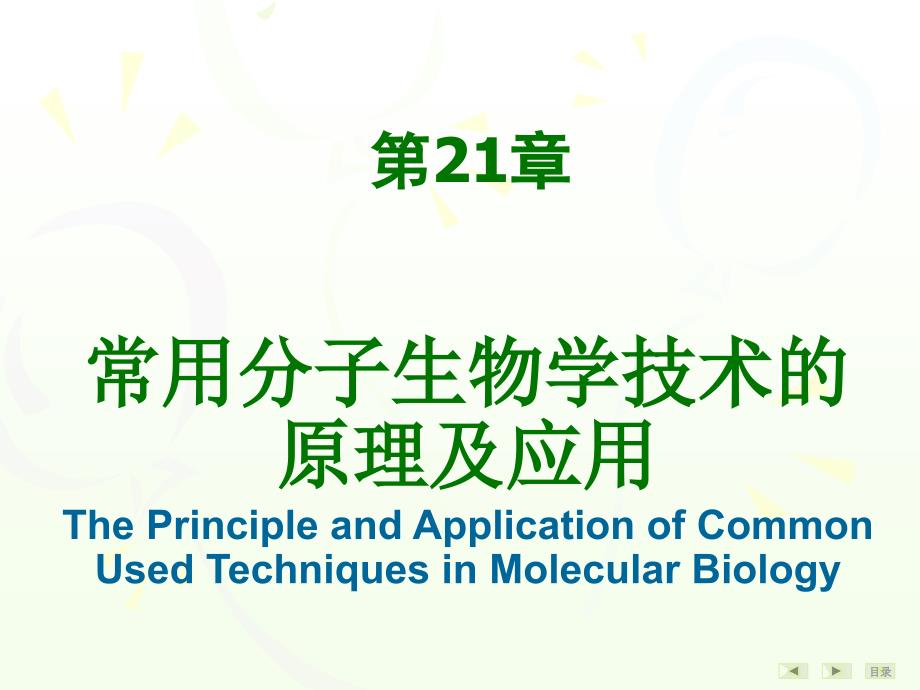 第21章

常用分子生物学技术的原理及应用

The Principle and Application of Common Used Techniques in Molecular Biology

目录